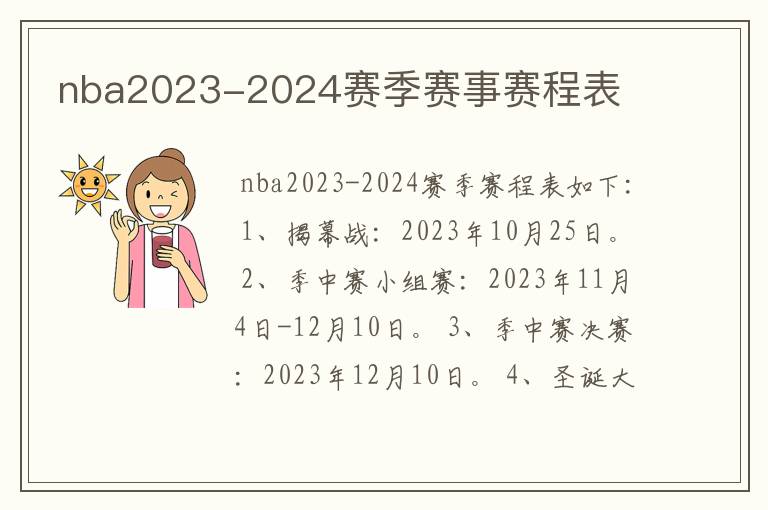 nba2023-2024赛季赛事赛程表

nba2023-2024赛季赛程表如下：1、揭幕战：2023年10月25日。2、季中赛小组赛：2023年11月4日-12月10日。3、季中赛决赛：2023年12月10日。4、圣诞大